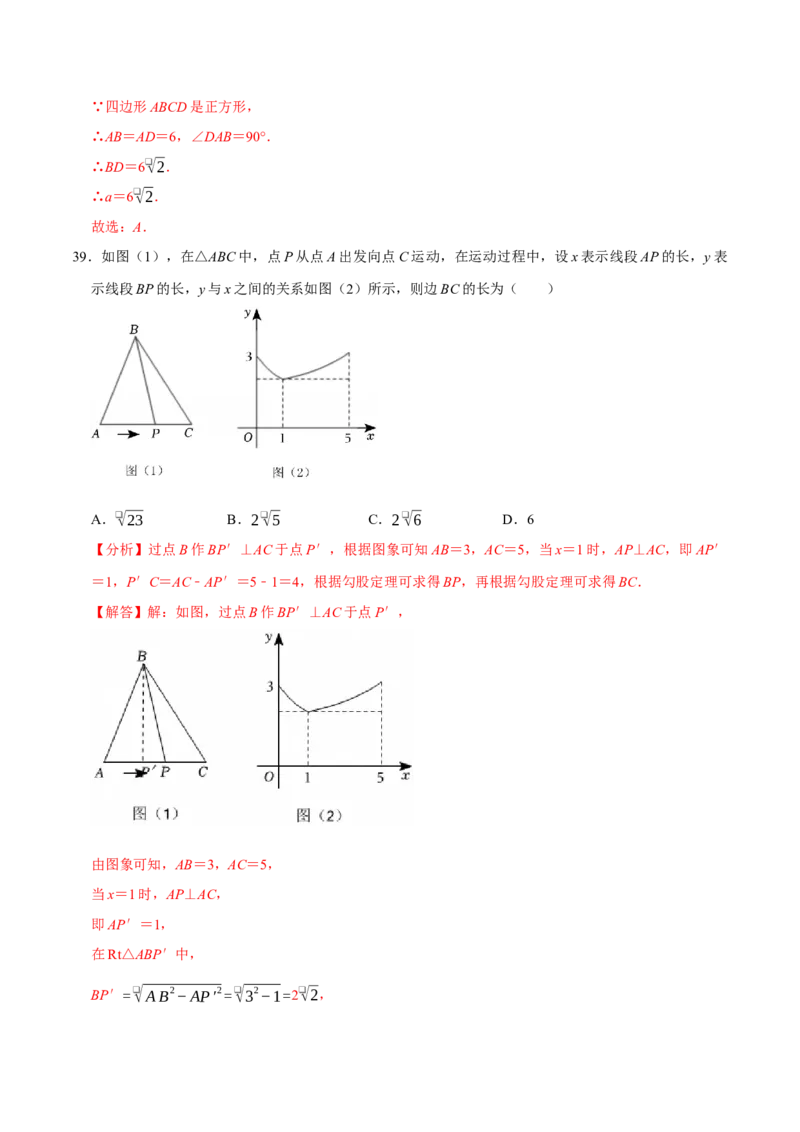 ∵四边形 $ABCD$ 是正方形，

∴$AB=AD=6$，$\angle DAB=90°$．

∴$BD=6\sqrt{2}$．

∴$a=6\sqrt{2}$．

故选：$A$．

39．如图（1），在△$ABC$ 中，点 $P$ 从点 $A$ 出发向点 $C$ 运动，在运动过程中，设 $x$ 表示线段 $AP$ 的长，$y$ 表示线段 $BP$ 的长，$y$ 与 $x$ 之间的关系如图（2）所示，则边 $BC$ 的长为（　　）

B

A P C

图（1）

y

3

O 1 5 x

图（2）

A．$\sqrt{23}$　　B．$2\sqrt{5}$　　C．$2\sqrt{6}$　　D．6

【分析】过点 $B$ 作 $BP'\perp AC$ 于点 $P'$，根据图象可知 $AB=3$，$AC=5$，当 $x=1$ 时，$AP\perp AC$，即 $AP'=1$，$P'C=AC-AP'=5-1=4$，根据勾股定理可求得 $BP$，再根据勾股定理可求得 $BC$．

【解答】解：如图，过点 $B$ 作 $BP'\perp AC$ 于点 $P'$，

B

A P' P C

图（1）

y

3

O 1 5 x

图（2）

由图象可知，$AB=3$，$AC=5$，

当 $x=1$ 时，$AP\perp AC$，

即 $AP'=1$，

在 Rt△$ABP'$ 中，

$BP'=\sqrt{AB^2-AP'^2}=\sqrt{3^2-1}=2\sqrt{2}$，